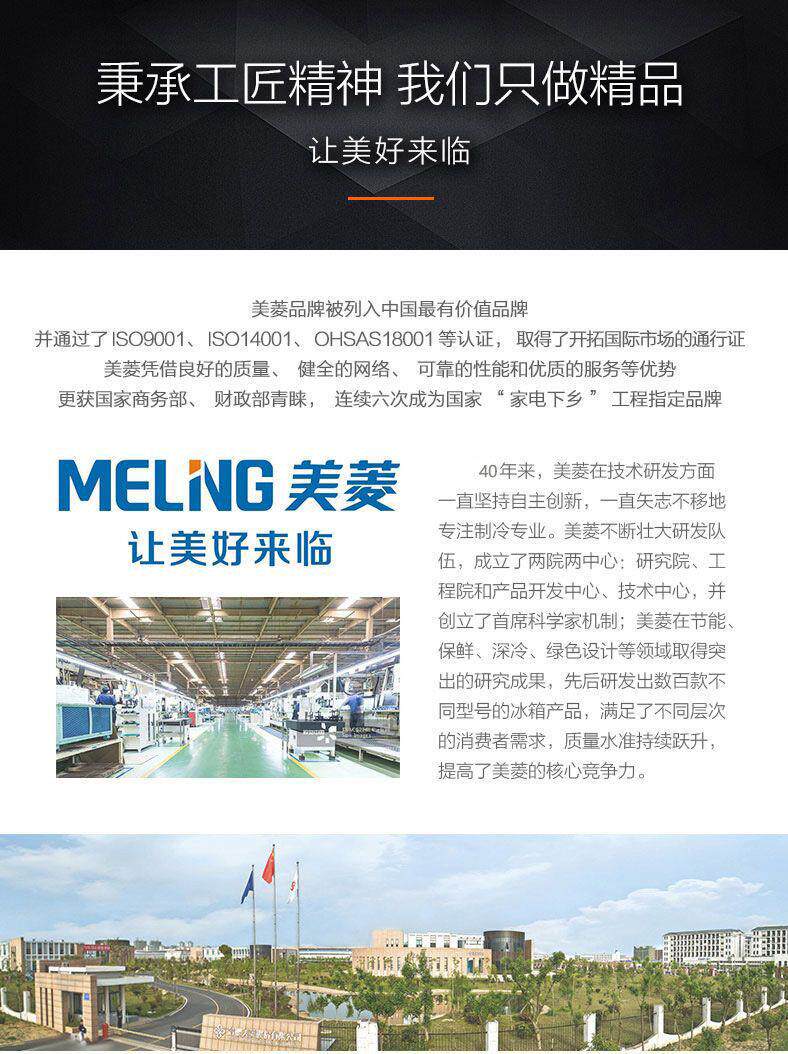 秉承工匠精神 我们只做精品

让美好来临

美菱品牌被列入中国最有价值品牌
并通过了ISO9001、ISO14001、OHSAS18001等认证，取得了开拓国际市场的通行证
美菱凭借良好的质量、健全的网络、可靠的性能和优质的服务等优势
更获国家商务部、财政部青睐，连续六次成为国家“家电下乡”工程指定品牌

MELING 美菱
让美好来临

40年来，美菱在技术研发方面一直坚持自主创新，一直矢志不移地专注制冷专业。美菱不断壮大研发队伍，成立了两院两中心：研究院、工程院和产品开发中心、技术中心，并创立了首席科学家机制；美菱在节能、保鲜、深冷、绿色设计等领域取得突出的研究成果，先后研发出数百款不同型号的冰箱产品，满足了不同层次的消费者需求，质量水准持续跃升，提高了美菱的核心竞争力。